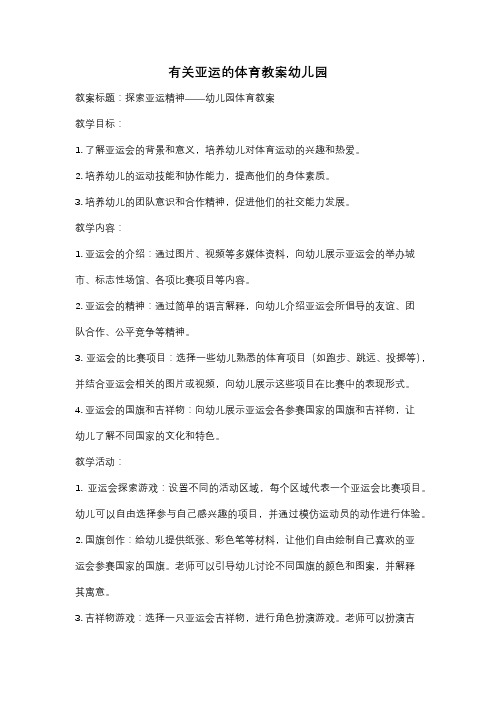 有关亚运的体育教案幼儿园

教案标题：探索亚运精神——幼儿园体育教案

教学目标：

1. 了解亚运会的背景和意义，培养幼儿对体育运动的兴趣和热爱。

2. 培养幼儿的运动技能和协作能力，提高他们的身体素质。

3. 培养幼儿的团队意识和合作精神，促进他们的社交能力发展。

教学内容：

1. 亚运会的介绍：通过图片、视频等多媒体资料，向幼儿展示亚运会的举办城市、标志性场馆、各项比赛项目等内容。

2. 亚运会的精神：通过简单的语言解释，向幼儿介绍亚运会所倡导的友谊、团队合作、公平竞争等精神。

3. 亚运会的比赛项目：选择一些幼儿熟悉的体育项目（如跑步、跳远、投掷等），并结合亚运会相关的图片或视频，向幼儿展示这些项目在比赛中的表现形式。

4. 亚运会的国旗和吉祥物：向幼儿展示亚运会各参赛国家的国旗和吉祥物，让幼儿了解不同国家的文化和特色。

教学活动：

1. 亚运会探索游戏：设置不同的活动区域，每个区域代表一个亚运会比赛项目。幼儿可以自由选择参与自己感兴趣的项目，并通过模仿运动员的动作进行体验。

2. 国旗创作：给幼儿提供纸张、彩色笔等材料，让他们自由绘制自己喜欢的亚运会参赛国家的国旗。老师可以引导幼儿讨论不同国旗的颜色和图案，并解释其寓意。

3. 吉祥物游戏：选择一只亚运会吉祥物，进行角色扮演游戏。老师可以扮演吉